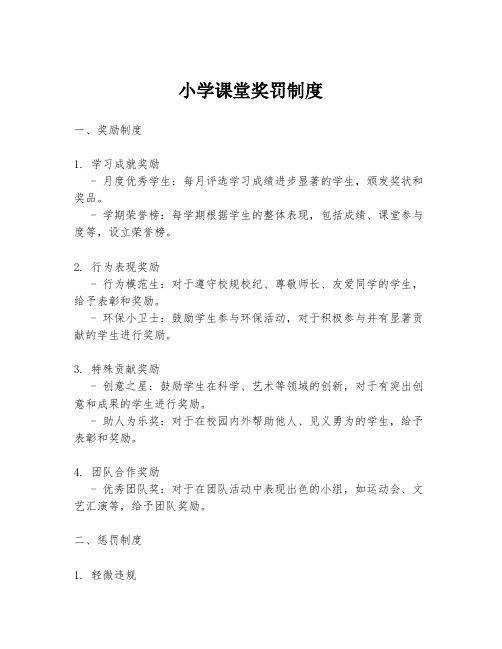 小学课堂奖罚制度

一、奖励制度

1. 学习成就奖励

- 月度优秀学生：每月评选学习成绩进步显著的学生，颁发奖状和奖品。

- 学期荣誉榜：每学期根据学生的整体表现，包括成绩、课堂参与度等，设立荣誉榜。

2. 行为表现奖励

- 行为模范生：对于遵守校规校纪、尊敬师长、友爱同学的学生，给予表彰和奖励。

- 环保小卫士：鼓励学生参与环保活动，对于积极参与并有显著贡献的学生进行奖励。

3. 特殊贡献奖励

- 创意之星：鼓励学生在科学、艺术等领域的创新，对于有突出创意和成果的学生进行奖励。

- 助人为乐奖：对于在校园内外帮助他人、见义勇为的学生，给予表彰和奖励。

4. 团队合作奖励

- 优秀团队奖：对于在团队活动中表现出色的小组，如运动会、文艺汇演等，给予团队奖励。

二、惩罚制度

1. 轻微违规